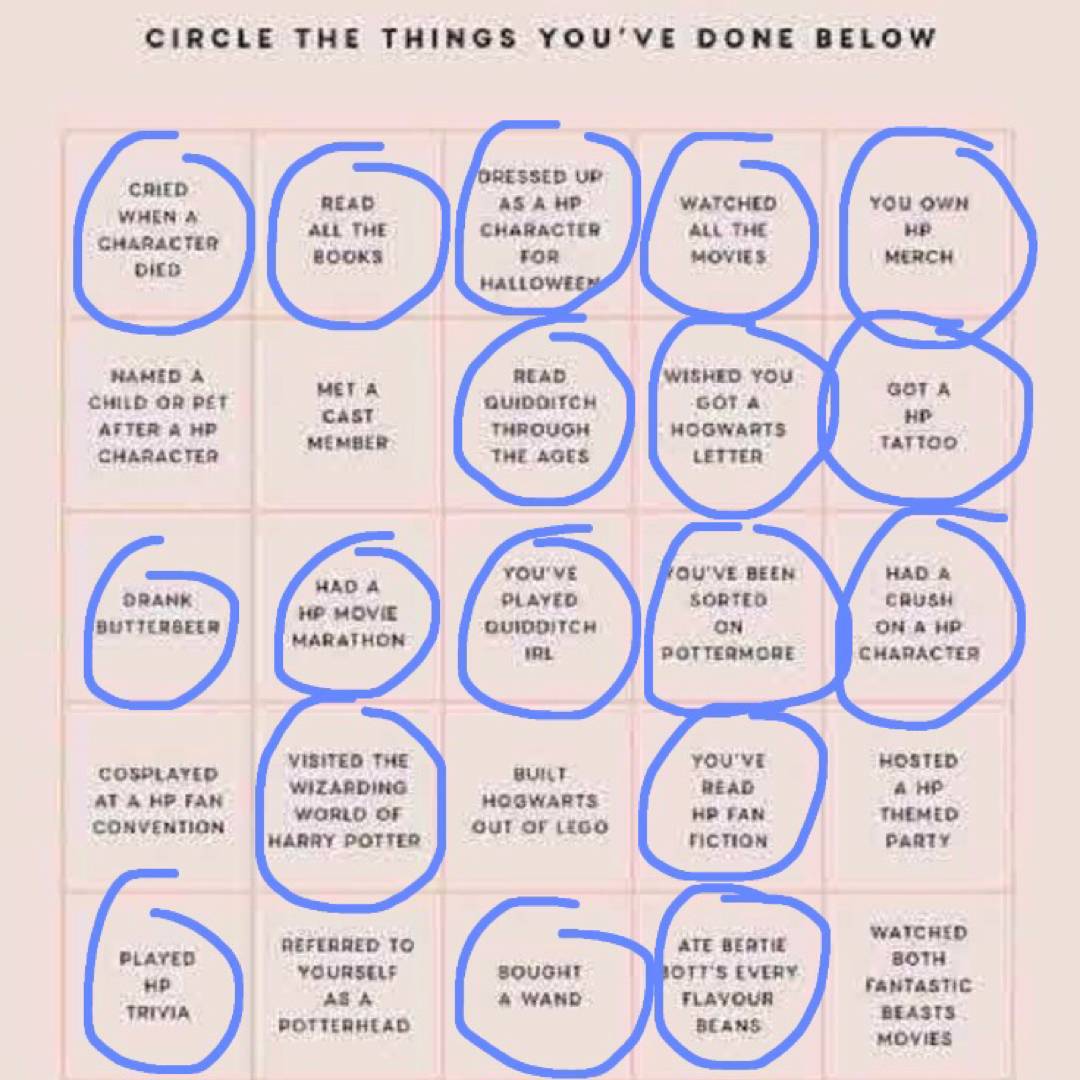 CIRCLE THE THINGS YOU'VE DONE BELOW

| | | | | |
|---|---|---|---|---|
| CRIED WHEN A CHARACTER DIED | READ ALL THE BOOKS | DRESSED UP AS A HP CHARACTER FOR HALLOWEEN | WATCHED ALL THE MOVIES | YOU OWN HP MERCH |
| NAMED A CHILD OR PET AFTER A HP CHARACTER | MET A CAST MEMBER | READ QUIDDITCH THROUGH THE AGES | WISHED YOU GOT A HOGWARTS LETTER | GOT A HP TATTOO |
| DRANK BUTTERBEER | HAD A HP MOVIE MARATHON | YOU'VE PLAYED QUIDDITCH IRL | YOU'VE BEEN SORTED ON POTTERMORE | HAD A CRUSH ON A HP CHARACTER |
| COSPLAYED AT A HP FAN CONVENTION | VISITED THE WIZARDING WORLD OF HARRY POTTER | BUILT HOGWARTS OUT OF LEGO | YOU'VE READ HP FAN FICTION | HOSTED A HP THEMED PARTY |
| PLAYED HP TRIVIA | REFERRED TO YOURSELF AS A POTTERHEAD | BOUGHT A WAND | ATE BERTIE BOTT'S EVERY FLAVOUR BEANS | WATCHED BOTH FANTASTIC BEASTS MOVIES |